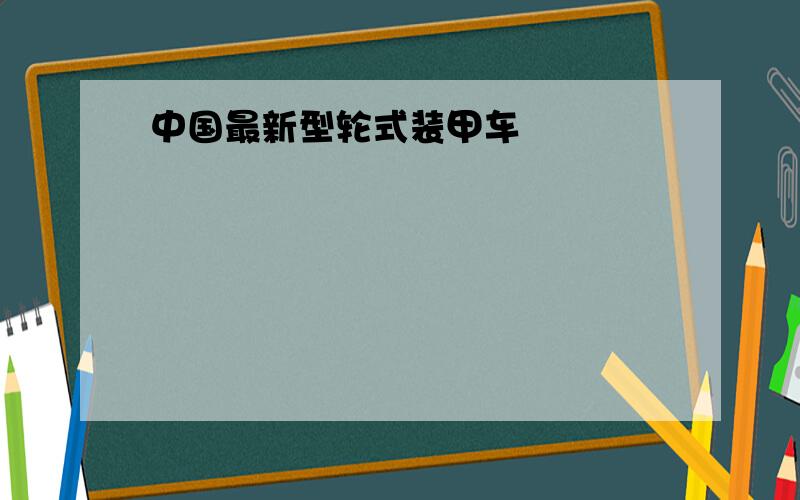 中国最新型轮式装甲车